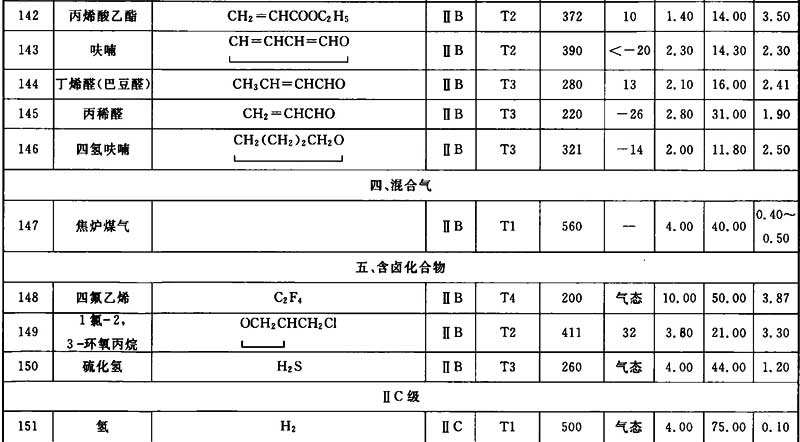 | 142 | 丙烯酸乙酯 | $CH_2=CHCOOC_2H_5$ | ⅡB | T2 | 372 | 10 | 1.40 | 14.00 | 3.50 |
|---|---|---|---|---|---|---|---|---|---|
| 143 | 呋喃 | $CH=CHCH=CHO$ | ⅡB | T2 | 390 | <−20 | 2.30 | 14.30 | 2.30 |
| 144 | 丁烯醛(巴豆醛) | $CH_3CH=CHCHO$ | ⅡB | T3 | 280 | 13 | 2.10 | 16.00 | 2.41 |
| 145 | 丙稀醛 | $CH_2=CHCHO$ | ⅡB | T3 | 220 | −26 | 2.80 | 31.00 | 1.90 |
| 146 | 四氢呋喃 | $CH_2(CH_2)_2CH_2O$ | ⅡB | T3 | 321 | −14 | 2.00 | 11.80 | 2.50 |
| 四、混合气 | | | | | | | | | |
| 147 | 焦炉煤气 | | ⅡB | T1 | 560 | — | 4.00 | 40.00 | 0.40~0.50 |
| 五、含卤化合物 | | | | | | | | | |
| 148 | 四氟乙烯 | $C_2F_4$ | ⅡB | T4 | 200 | 气态 | 10.00 | 50.00 | 3.87 |
| 149 | 1氯-2,3-环氧丙烷 | $OCH_2CHCH_2Cl$ | ⅡB | T2 | 411 | 32 | 3.80 | 21.00 | 3.30 |
| 150 | 硫化氢 | $H_2S$ | ⅡB | T3 | 260 | 气态 | 4.00 | 44.00 | 1.20 |
| ⅡC级 | | | | | | | | | |
| 151 | 氢 | $H_2$ | ⅡC | T1 | 500 | 气态 | 4.00 | 75.00 | 0.10 |